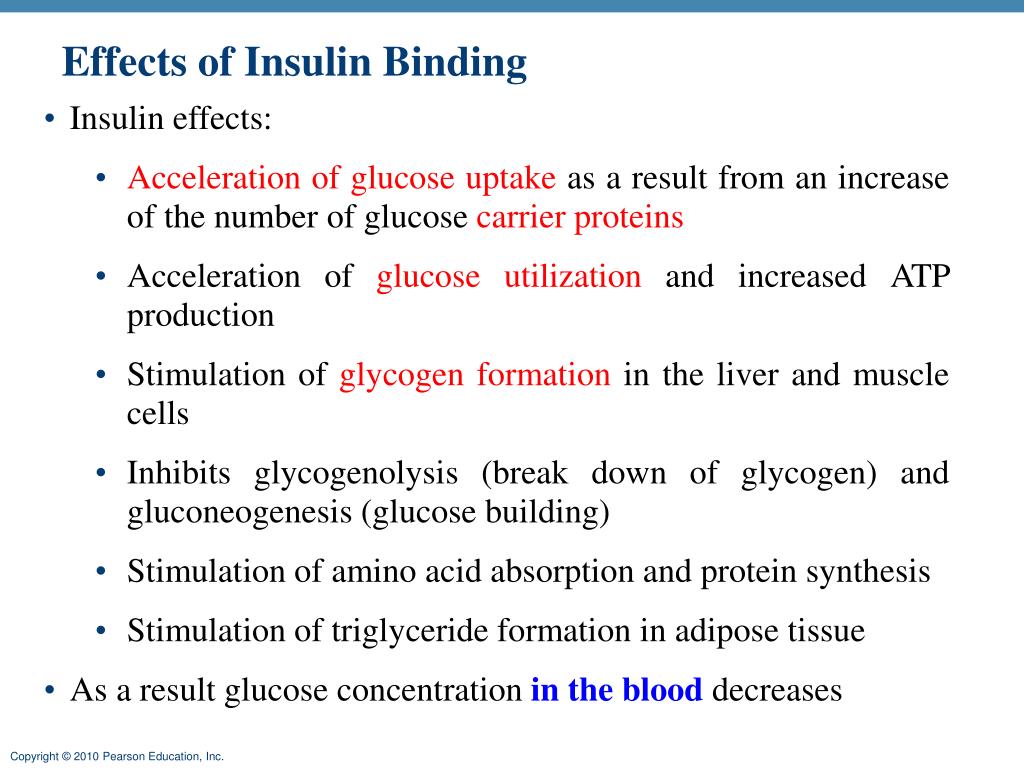 Effects of Insulin Binding

• Insulin effects:

• Acceleration of glucose uptake as a result from an increase of the number of glucose carrier proteins

• Acceleration of glucose utilization and increased ATP production

• Stimulation of glycogen formation in the liver and muscle cells

• Inhibits glycogenolysis (break down of glycogen) and gluconeogenesis (glucose building)

• Stimulation of amino acid absorption and protein synthesis

• Stimulation of triglyceride formation in adipose tissue

• As a result glucose concentration in the blood decreases

Copyright © 2010 Pearson Education, Inc.